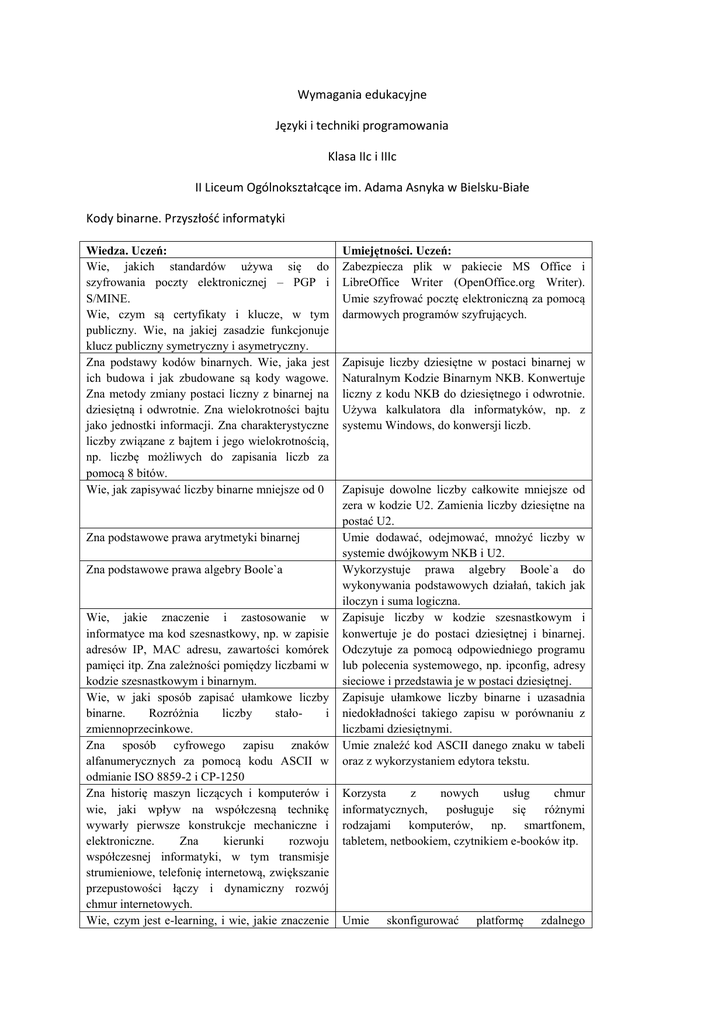 Wymagania edukacyjne

Języki i techniki programowania

Klasa IIc i IIIc

II Liceum Ogólnokształcące im. Adama Asnyka w Bielsku-Białe

Kody binarne. Przyszłość informatyki

| Wiedza. Uczeń: | Umiejętności. Uczeń: |
|---|---|
| Wie, jakich standardów używa się do szyfrowania poczty elektronicznej – PGP i S/MINE. Wie, czym są certyfikaty i klucze, w tym publiczny. Wie, na jakiej zasadzie funkcjonuje klucz publiczny symetryczny i asymetryczny. | Zabezpiecza plik w pakiecie MS Office i LibreOffice Writer (OpenOffice.org Writer). Umie szyfrować pocztę elektroniczną za pomocą darmowych programów szyfrujących. |
| Zna podstawy kodów binarnych. Wie, jaka jest ich budowa i jak zbudowane są kody wagowe. Zna metody zmiany postaci liczny z binarnej na dziesiętną i odwrotnie. Zna wielokrotności bajtu jako jednostki informacji. Zna charakterystyczne liczby związane z bajtem i jego wielokrotnością, np. liczbę możliwych do zapisania liczb za pomocą 8 bitów. | Zapisuje liczby dziesiętne w postaci binarnej w Naturalnym Kodzie Binarnym NKB. Konwertuje liczny z kodu NKB do dziesiętnego i odwrotnie. Używa kalkulatora dla informatyków, np. z systemu Windows, do konwersji liczb. |
| Wie, jak zapisywać liczby binarne mniejsze od 0 | Zapisuje dowolne liczby całkowite mniejsze od zera w kodzie U2. Zamienia liczby dziesiętne na postać U2. |
| Zna podstawowe prawa arytmetyki binarnej | Umie dodawać, odejmować, mnożyć liczby w systemie dwójkowym NKB i U2. |
| Zna podstawowe prawa algebry Boole`a | Wykorzystuje prawa algebry Boole`a do wykonywania podstawowych działań, takich jak iloczyn i suma logiczna. |
| Wie, jakie znaczenie i zastosowanie w informatyce ma kod szesnastkowy, np. w zapisie adresów IP, MAC adresu, zawartości komórek pamięci itp. Zna zależności pomiędzy liczbami w kodzie szesnastkowym i binarnym. | Zapisuje liczby w kodzie szesnastkowym i konwertuje je do postaci dziesiętnej i binarnej. Odczytuje za pomocą odpowiedniego programu lub polecenia systemowego, np. ipconfig, adresy sieciowe i przedstawia je w postaci dziesiętnej. |
| Wie, w jaki sposób zapisać ułamkowe liczby binarne. Rozróżnia liczby stało- i zmiennoprzecinkowe. | Zapisuje ułamkowe liczby binarne i uzasadnia niedokładności takiego zapisu w porównaniu z liczbami dziesiętnymi. |
| Zna sposób cyfrowego zapisu znaków alfanumerycznych za pomocą kodu ASCII w odmianie ISO 8859-2 i CP-1250 | Umie znaleźć kod ASCII danego znaku w tabeli oraz z wykorzystaniem edytora tekstu. |
| Zna historię maszyn liczących i komputerów i wie, jaki wpływ na współczesną technikę wywarły pierwsze konstrukcje mechaniczne i elektroniczne. Zna kierunki rozwoju współczesnej informatyki, w tym transmisje strumieniowe, telefonię internetową, zwiększanie przepustowości łączy i dynamiczny rozwój chmur internetowych. | Korzysta z nowych usług chmur informatycznych, posługuje się różnymi rodzajami komputerów, np. smartfonem, tabletem, netbookiem, czytnikiem e-booków itp. |
| Wie, czym jest e-learning, i wie, jakie znaczenie | Umie skonfigurować platformę zdalnego |